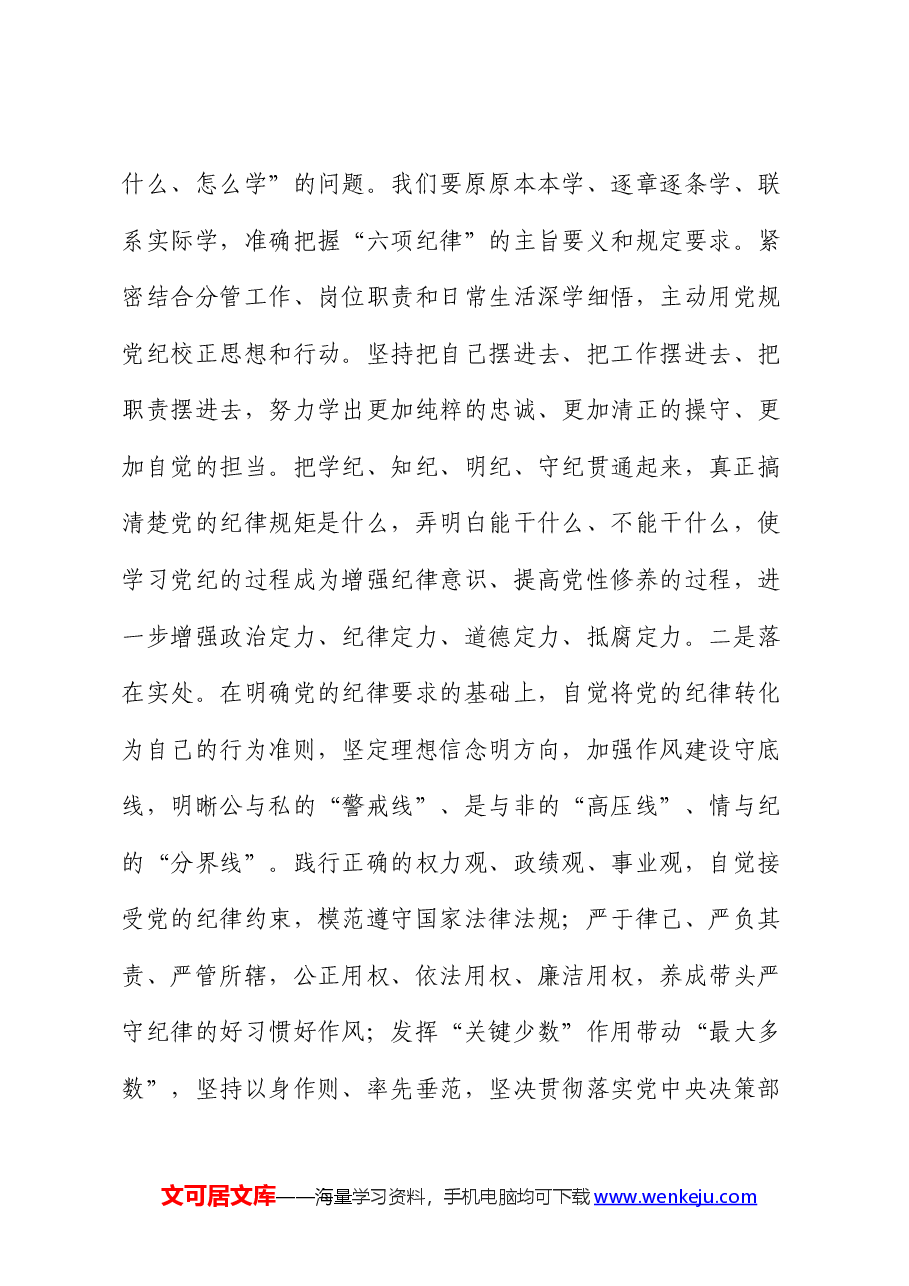 什么、怎么学”的问题。我们要原原本本学、逐章逐条学、联系实际学，准确把握“六项纪律”的主旨要义和规定要求。紧密结合分管工作、岗位职责和日常生活深学细悟，主动用党规党纪校正思想和行动。坚持把自己摆进去、把工作摆进去、把职责摆进去，努力学出更加纯粹的忠诚、更加清正的操守、更加自觉的担当。把学纪、知纪、明纪、守纪贯通起来，真正搞清楚党的纪律规矩是什么，弄明白能干什么、不能干什么，使学习党纪的过程成为增强纪律意识、提高党性修养的过程，进一步增强政治定力、纪律定力、道德定力、抵腐定力。二是落在实处。在明确党的纪律要求的基础上，自觉将党的纪律转化为自己的行为准则，坚定理想信念明方向，加强作风建设守底线，明晰公与私的“警戒线”、是与非的“高压线”、情与纪的“分界线”。践行正确的权力观、政绩观、事业观，自觉接受党的纪律约束，模范遵守国家法律法规；严于律己、严负其责、严管所辖，公正用权、依法用权、廉洁用权，养成带头严守纪律的好习惯好作风；发挥“关键少数”作用带动“最大多数”，坚持以身作则、率先垂范，坚决贯彻落实党中央决策部

文可居文库——海量学习资料，手机电脑均可下载www.wenkeju.com